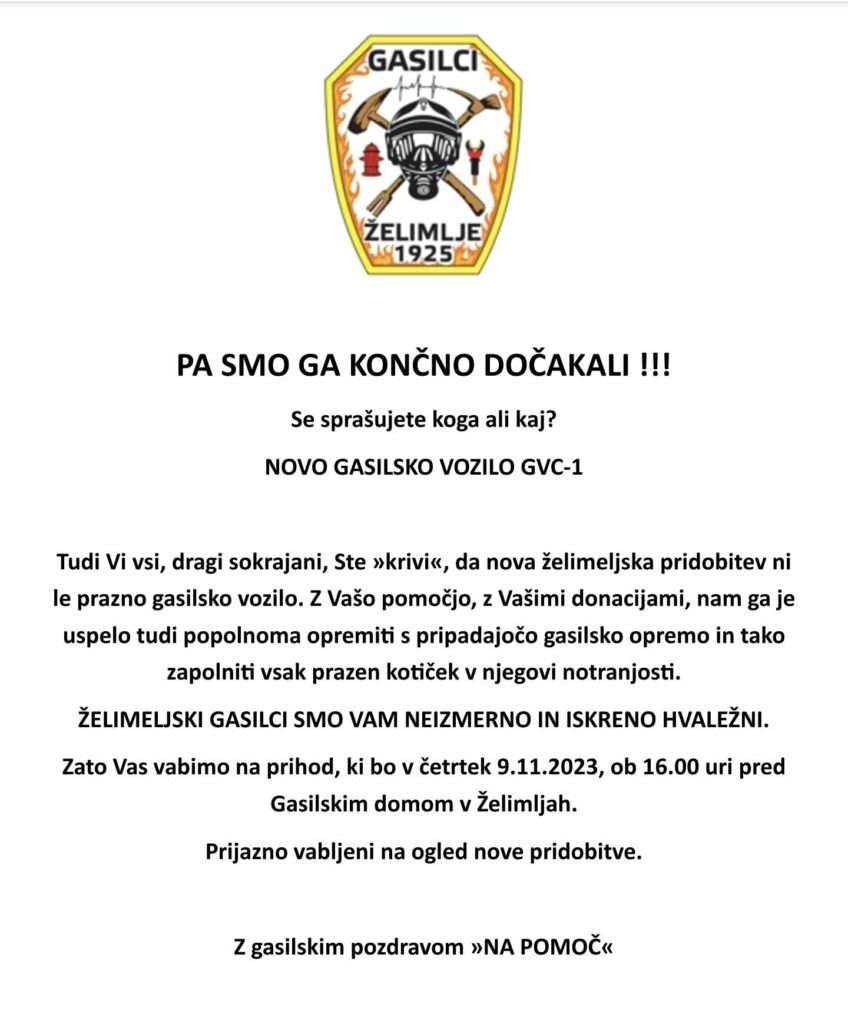 GASILCI
ŽELIMLJE
1925

PA SMO GA KONČNO DOČAKALI !!!

Se sprašujete koga ali kaj?

NOVO GASILSKO VOZILO GVC-1

Tudi Vi vsi, dragi sokrajani, Ste »krivi«, da nova želimeljska pridobitev ni le prazno gasilsko vozilo. Z Vašo pomočjo, z Vašimi donacijami, nam ga je uspelo tudi popolnoma opremiti s pripadajočo gasilsko opremo in tako zapolniti vsak prazen kotiček v njegovi notranjosti.

ŽELIMELJSKI GASILCI SMO VAM NEIZMERNO IN ISKRENO HVALEŽNI.

Zato Vas vabimo na prihod, ki bo v četrtek 9.11.2023, ob 16.00 uri pred Gasilskim domom v Želimljah.

Prijazno vabljeni na ogled nove pridobitve.

Z gasilskim pozdravom »NA POMOČ«